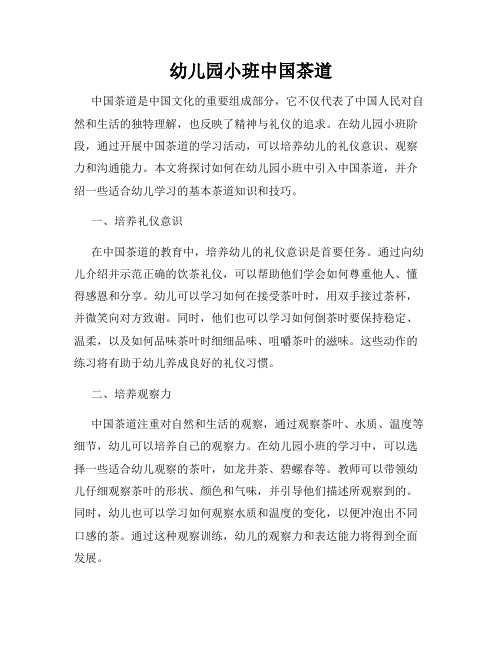 幼儿园小班中国茶道

中国茶道是中国文化的重要组成部分，它不仅代表了中国人民对自然和生活的独特理解，也反映了精神与礼仪的追求。在幼儿园小班阶段，通过开展中国茶道的学习活动，可以培养幼儿的礼仪意识、观察力和沟通能力。本文将探讨如何在幼儿园小班中引入中国茶道，并介绍一些适合幼儿学习的基本茶道知识和技巧。

一、培养礼仪意识

在中国茶道的教育中，培养幼儿的礼仪意识是首要任务。通过向幼儿介绍并示范正确的饮茶礼仪，可以帮助他们学会如何尊重他人、懂得感恩和分享。幼儿可以学习如何在接受茶叶时，用双手接过茶杯，并微笑向对方致谢。同时，他们也可以学习如何倒茶时要保持稳定、温柔，以及如何品味茶叶时细细品味、咀嚼茶叶的滋味。这些动作的练习将有助于幼儿养成良好的礼仪习惯。

二、培养观察力

中国茶道注重对自然和生活的观察，通过观察茶叶、水质、温度等细节，幼儿可以培养自己的观察力。在幼儿园小班的学习中，可以选择一些适合幼儿观察的茶叶，如龙井茶、碧螺春等。教师可以带领幼儿仔细观察茶叶的形状、颜色和气味，并引导他们描述所观察到的。同时，幼儿也可以学习如何观察水质和温度的变化，以便冲泡出不同口感的茶。通过这种观察训练，幼儿的观察力和表达能力将得到全面发展。